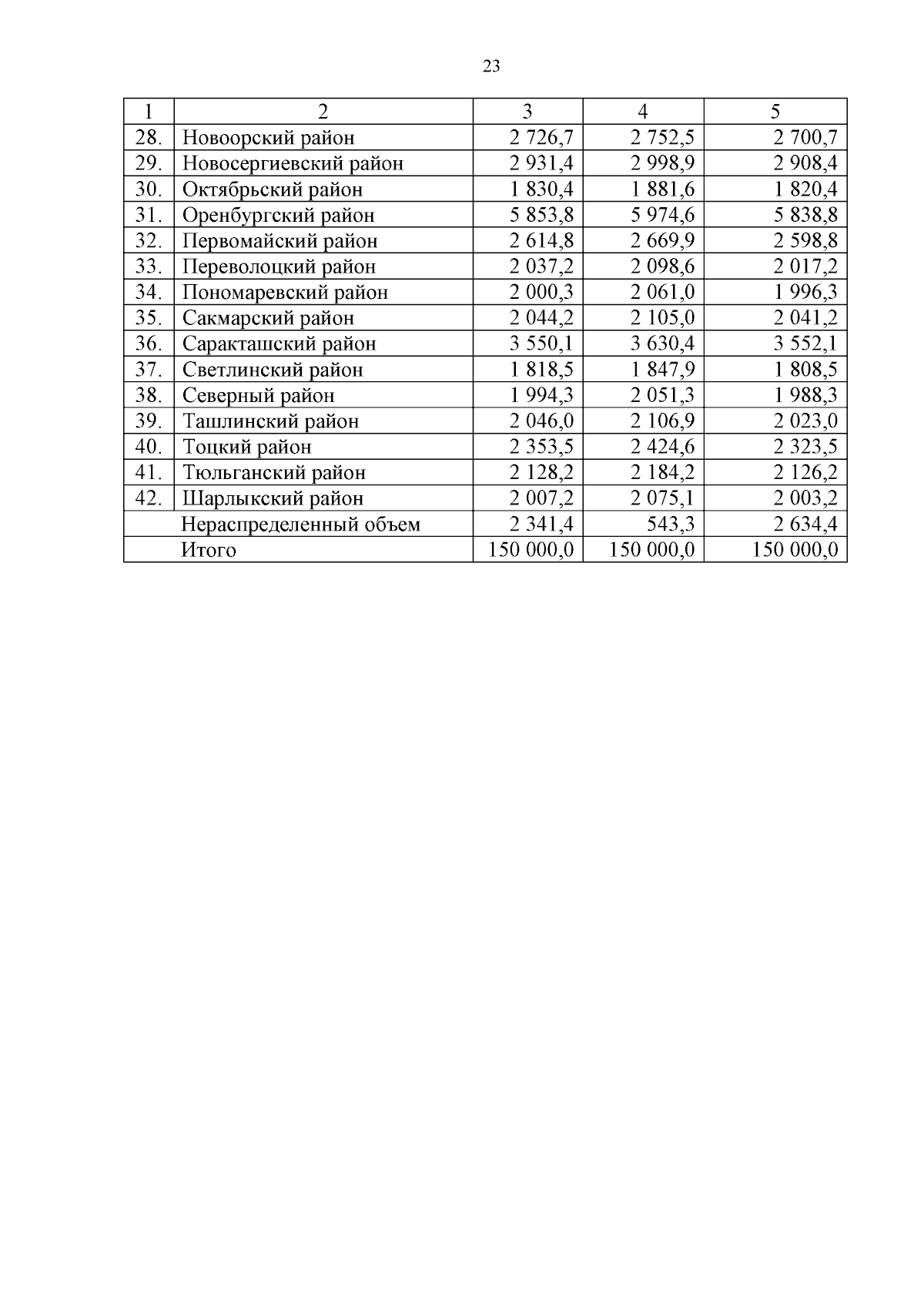 23

| 1 | 2 | 3 | 4 | 5 |
|---|---|---|---|---|
| 28. | Новоорский район | 2 726,7 | 2 752,5 | 2 700,7 |
| 29. | Новосергиевский район | 2 931,4 | 2 998,9 | 2 908,4 |
| 30. | Октябрьский район | 1 830,4 | 1 881,6 | 1 820,4 |
| 31. | Оренбургский район | 5 853,8 | 5 974,6 | 5 838,8 |
| 32. | Первомайский район | 2 614,8 | 2 669,9 | 2 598,8 |
| 33. | Переволоцкий район | 2 037,2 | 2 098,6 | 2 017,2 |
| 34. | Пономаревский район | 2 000,3 | 2 061,0 | 1 996,3 |
| 35. | Сакмарский район | 2 044,2 | 2 105,0 | 2 041,2 |
| 36. | Саракташский район | 3 550,1 | 3 630,4 | 3 552,1 |
| 37. | Светлинский район | 1 818,5 | 1 847,9 | 1 808,5 |
| 38. | Северный район | 1 994,3 | 2 051,3 | 1 988,3 |
| 39. | Ташлинский район | 2 046,0 | 2 106,9 | 2 023,0 |
| 40. | Тоцкий район | 2 353,5 | 2 424,6 | 2 323,5 |
| 41. | Тюльганский район | 2 128,2 | 2 184,2 | 2 126,2 |
| 42. | Шарлыкский район | 2 007,2 | 2 075,1 | 2 003,2 |
| | Нераспределенный объем | 2 341,4 | 543,3 | 2 634,4 |
| | Итого | 150 000,0 | 150 000,0 | 150 000,0 |